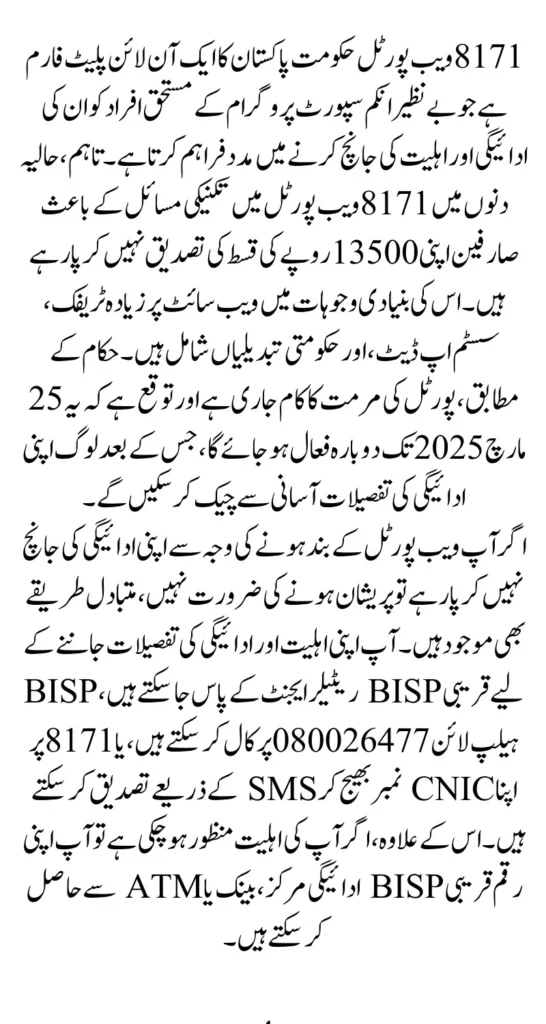 8171 ویب پورٹل حکومت پاکستان کا ایک آن لائن پلیٹ فارم ہے جو بے نظیر انکم سپورٹ پروگرام کے مستحق افراد کو ان کی ادائیگی اور اہلیت کی جانچ کرنے میں مدد فراہم کرتا ہے۔ تاہم، حالیہ دنوں میں 8171 ویب پورٹل میں تکنیکی مسائل کے باعث صارفین اپنی 13500 روپے کی قسط کی تصدیق نہیں کر پا رہے ہیں۔ اس کی بنیادی وجوہات میں ویب سائٹ پر زیادہ ٹریفک، سسٹم اپ ڈیٹ، اور حکومتی تبدیلیاں شامل ہیں۔ حکام کے مطابق، پورٹل کی مرمت کا کام جاری ہے اور توقع ہے کہ یہ 25 مارچ 2025 تک دوبارہ فعال ہو جائے گا، جس کے بعد لوگ اپنی ادائیگی کی تفصیلات آسانی سے چیک کر سکیں گے۔

اگر آپ ویب پورٹل کے بند ہونے کی وجہ سے اپنی ادائیگی کی جانچ نہیں کر پا رہے تو پریشان ہونے کی ضرورت نہیں، متبادل طریقے بھی موجود ہیں۔ آپ اپنی اہلیت اور ادائیگی کی تفصیلات جاننے کے لیے قریبی BISP ریٹیلر ایجنٹ کے پاس جا سکتے ہیں، BISP ہیلپ لائن 080026477 پر کال کر سکتے ہیں، یا 8171 پر اپنا CNIC نمبر بھیج کر SMS کے ذریعے تصدیق کر سکتے ہیں۔ اس کے علاوہ، اگر آپ کی اہلیت منظور ہو چکی ہے تو آپ اپنی رقم قریبی BISP ادائیگی مرکز، بینک یا ATM سے حاصل کر سکتے ہیں۔